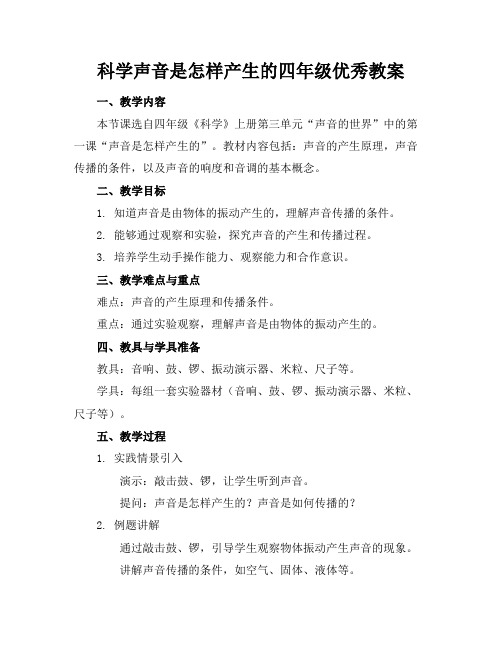 科学声音是怎样产生的四年级优秀教案

一、教学内容

本节课选自四年级《科学》上册第三单元“声音的世界”中的第一课“声音是怎样产生的”。教材内容包括：声音的产生原理，声音传播的条件，以及声音的响度和音调的基本概念。

二、教学目标

1. 知道声音是由物体的振动产生的，理解声音传播的条件。

2. 能够通过观察和实验，探究声音的产生和传播过程。

3. 培养学生动手操作能力、观察能力和合作意识。

三、教学难点与重点

难点：声音的产生原理和传播条件。

重点：通过实验观察，理解声音是由物体的振动产生的。

四、教具与学具准备

教具：音响、鼓、锣、振动演示器、米粒、尺子等。

学具：每组一套实验器材（音响、鼓、锣、振动演示器、米粒、尺子等）。

五、教学过程

1. 实践情景引入

演示：敲击鼓、锣，让学生听到声音。

提问：声音是怎样产生的？声音是如何传播的？

2. 例题讲解

通过敲击鼓、锣，引导学生观察物体振动产生声音的现象。

讲解声音传播的条件，如空气、固体、液体等。